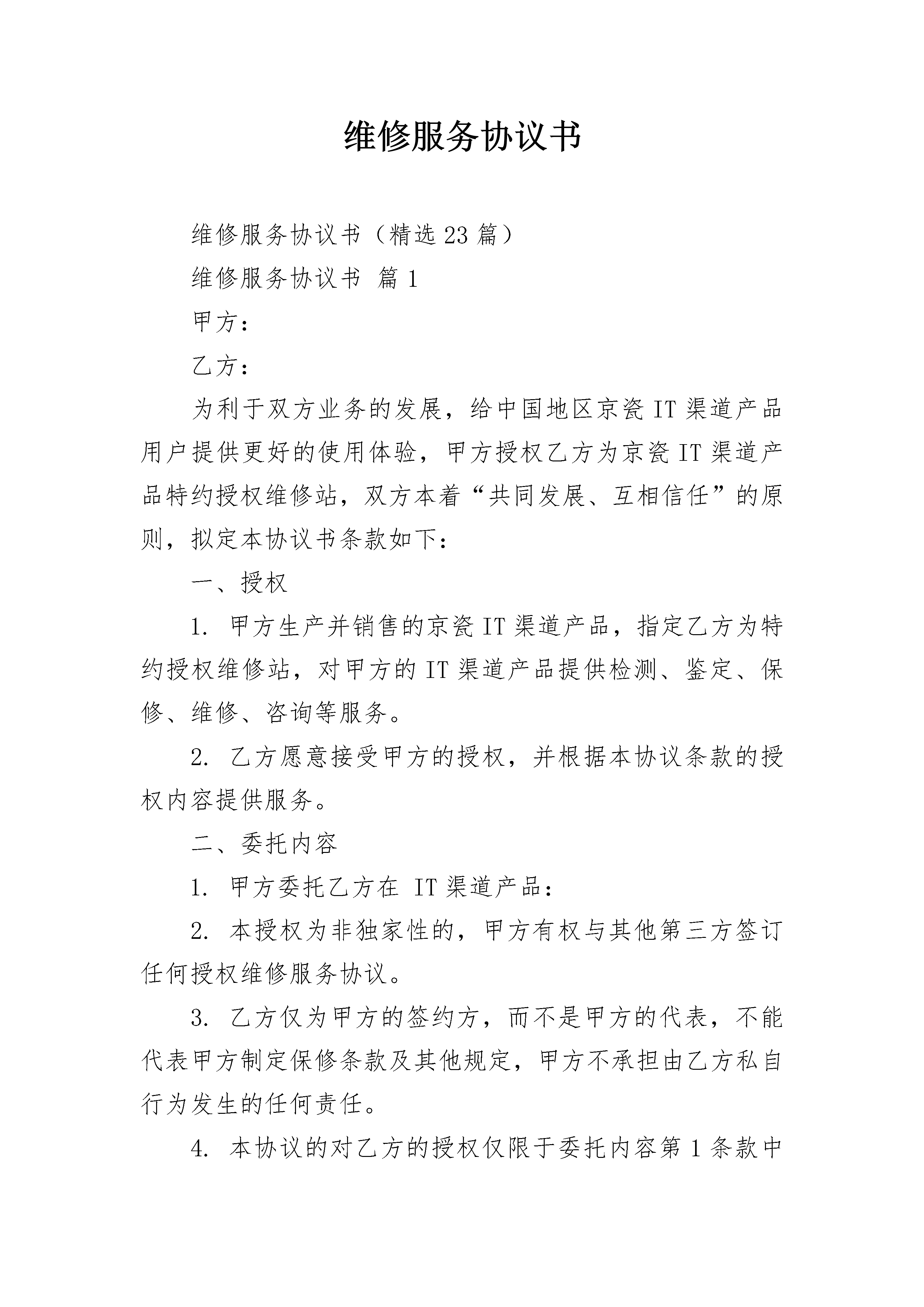 维修服务协议书

维修服务协议书（精选23篇）

维修服务协议书 篇1

甲方：

乙方：

为利于双方业务的发展，给中国地区京瓷IT渠道产品用户提供更好的使用体验，甲方授权乙方为京瓷IT渠道产品特约授权维修站，双方本着“共同发展、互相信任”的原则，拟定本协议书条款如下：

一、授权

1. 甲方生产并销售的京瓷IT渠道产品，指定乙方为特约授权维修站，对甲方的IT渠道产品提供检测、鉴定、保修、维修、咨询等服务。

2. 乙方愿意接受甲方的授权，并根据本协议条款的授权内容提供服务。

二、委托内容

1. 甲方委托乙方在 IT渠道产品：

2. 本授权为非独家性的，甲方有权与其他第三方签订任何授权维修服务协议。

3. 乙方仅为甲方的签约方，而不是甲方的代表，不能代表甲方制定保修条款及其他规定，甲方不承担由乙方私自行为发生的任何责任。

4. 本协议的对乙方的授权仅限于委托内容第1条款中